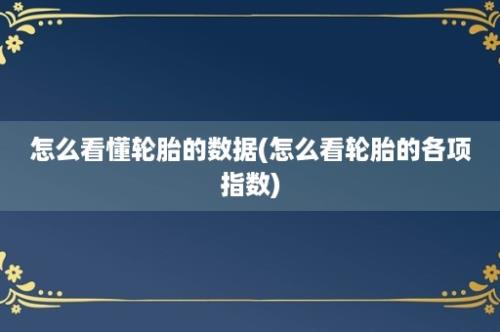 怎么看懂轮胎的数据(怎么看轮胎的各项指数)